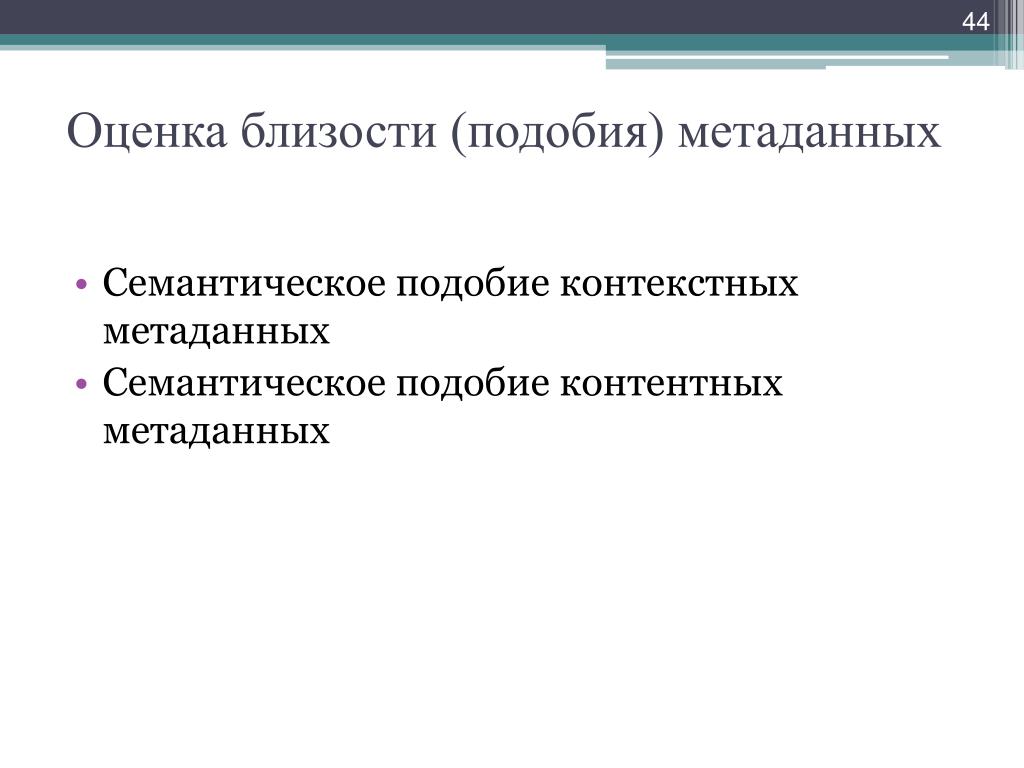 44

Оценка близости (подобия) метаданных

• Семантическое подобие контекстных метаданных
• Семантическое подобие контентных метаданных